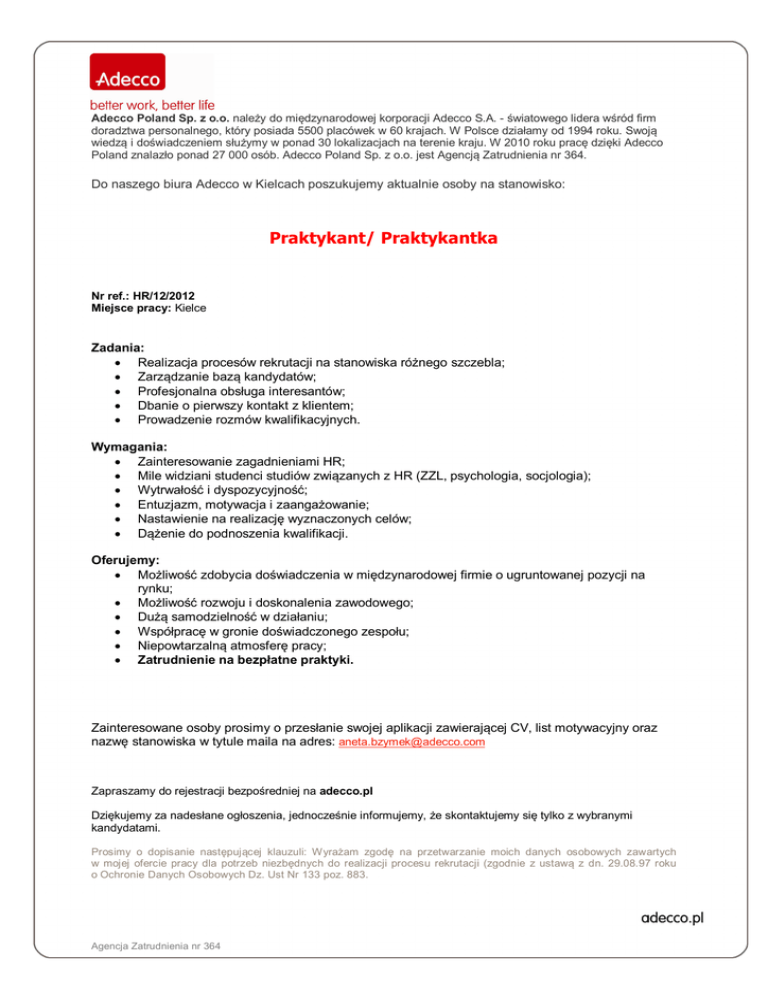 Adecco

better work, better life

Adecco Poland Sp. z o.o. należy do międzynarodowej korporacji Adecco S.A. - światowego lidera wśród firm doradztwa personalnego, który posiada 5500 placówek w 60 krajach. W Polsce działamy od 1994 roku. Swoją wiedzą i doświadczeniem służymy w ponad 30 lokalizacjach na terenie kraju. W 2010 roku pracę dzięki Adecco Poland znalazło ponad 27 000 osób. Adecco Poland Sp. z o.o. jest Agencją Zatrudnienia nr 364.

Do naszego biura Adecco w Kielcach poszukujemy aktualnie osoby na stanowisko:

Praktykant/ Praktykantka

Nr ref.: HR/12/2012
Miejsce pracy: Kielce

Zadania:
- Realizacja procesów rekrutacji na stanowiska różnego szczebla;
- Zarządzanie bazą kandydatów;
- Profesjonalna obsługa interesantów;
- Dbanie o pierwszy kontakt z klientem;
- Prowadzenie rozmów kwalifikacyjnych.

Wymagania:
- Zainteresowanie zagadnieniami HR;
- Mile widziani studenci studiów związanych z HR (ZZL, psychologia, socjologia);
- Wytrwałość i dyspozycyjność;
- Entuzjazm, motywacja i zaangażowanie;
- Nastawienie na realizację wyznaczonych celów;
- Dążenie do podnoszenia kwalifikacji.

Oferujemy:
- Możliwość zdobycia doświadczenia w międzynarodowej firmie o ugruntowanej pozycji na rynku;
- Możliwość rozwoju i doskonalenia zawodowego;
- Dużą samodzielność w działaniu;
- Współpracę w gronie doświadczonego zespołu;
- Niepowtarzalną atmosferę pracy;
- Zatrudnienie na bezpłatne praktyki.

Zainteresowane osoby prosimy o przesłanie swojej aplikacji zawierającej CV, list motywacyjny oraz nazwę stanowiska w tytule maila na adres: aneta.bzymek@adecco.com

Zapraszamy do rejestracji bezpośredniej na adecco.pl

Dziękujemy za nadesłane ogłoszenia, jednocześnie informujemy, że skontaktujemy się tylko z wybranymi kandydatami.

Prosimy o dopisanie następującej klauzuli: Wyrażam zgodę na przetwarzanie moich danych osobowych zawartych w mojej ofercie pracy dla potrzeb niezbędnych do realizacji procesu rekrutacji (zgodnie z ustawą z dn. 29.08.97 roku o Ochronie Danych Osobowych Dz. Ust Nr 133 poz. 883.

adecco.pl

Agencja Zatrudnienia nr 364